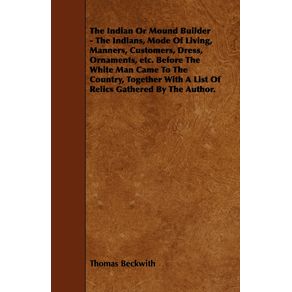 The Indian Or Mound Builder - The Indians, Mode Of Living, Manners, Customers, Dress, Ornaments, etc. Before The White Man Came To The Country, Together With A List Of Relics Gathered By The Author.

Thomas Beckwith